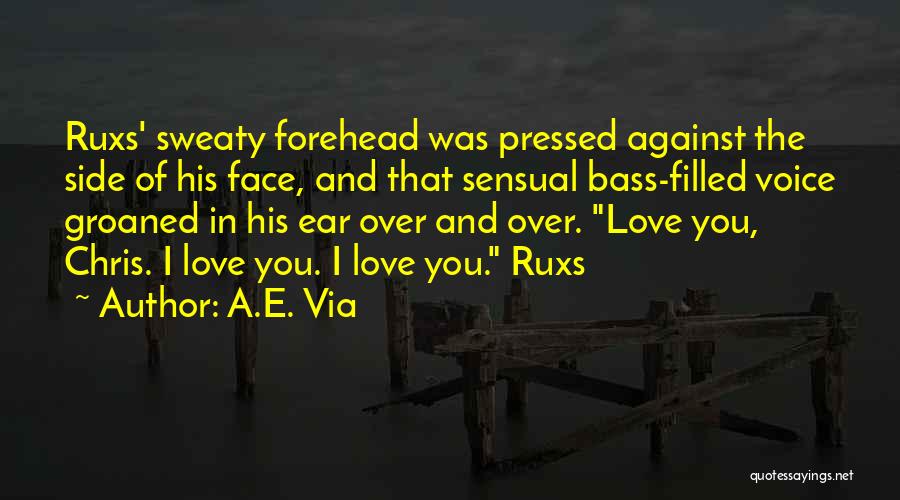 Ruxs' sweaty forehead was pressed against the side of his face, and that sensual bass-filled voice groaned in his ear over and over. "Love you, Chris. I love you. I love you." Ruxs

~ Author: A.E. Via

quotessayings.net